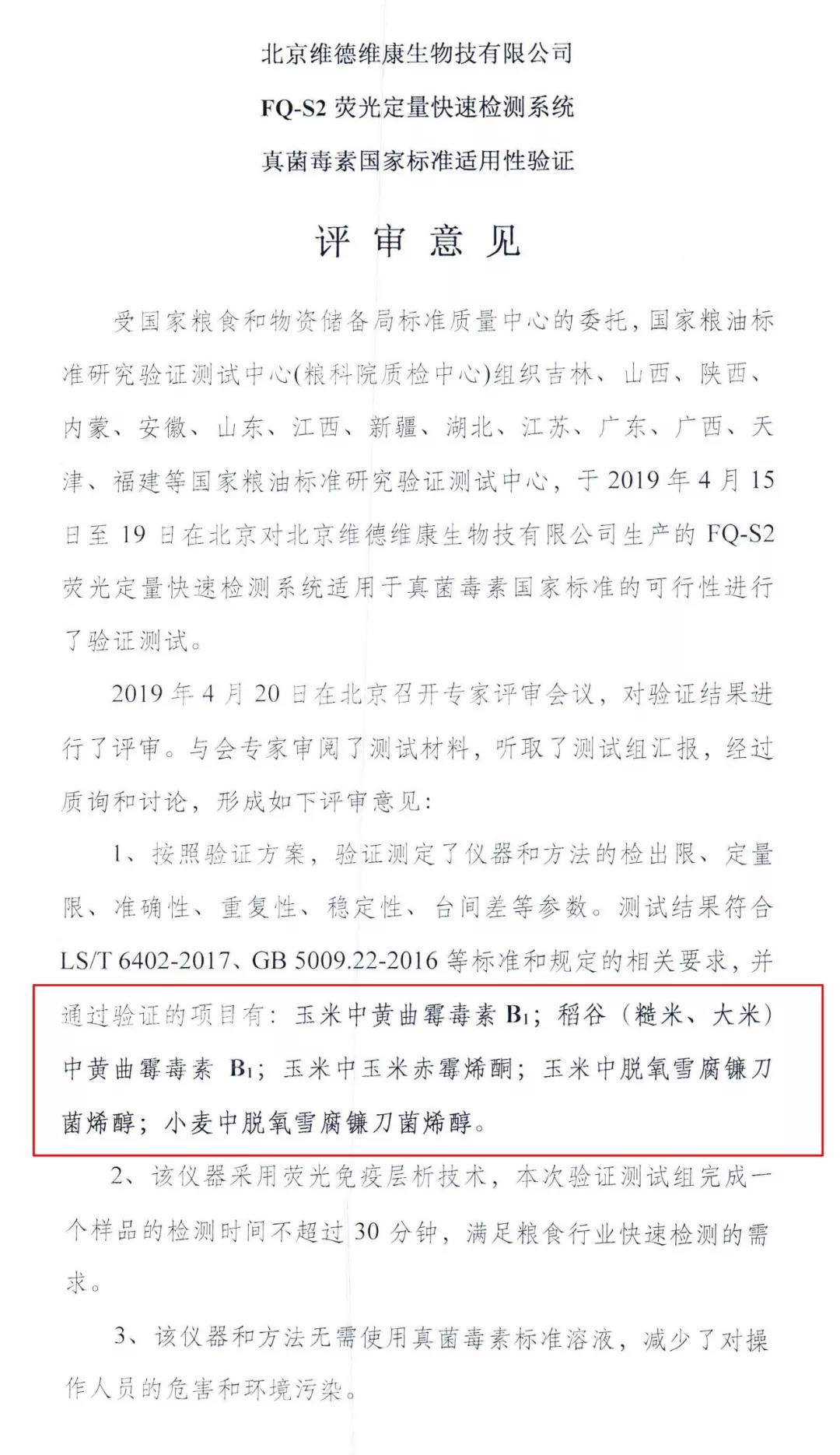 北京维德维康生物技有限公司

FQ-S2 荧光定量快速检测系统

真菌毒素国家标准适用性验证

评 审 意 见

受国家粮食和物资储备局标准质量中心的委托，国家粮油标准研究验证测试中心(粮科院质检中心)组织吉林、山西、陕西、内蒙、安徽、山东、江西、新疆、湖北、江苏、广东、广西、天津、福建等国家粮油标准研究验证测试中心，于 2019 年 4 月 15 日至 19 日在北京对北京维德维康生物技有限公司生产的 FQ-S2 荧光定量快速检测系统适用于真菌毒素国家标准的可行性进行了验证测试。

2019 年 4 月 20 日在北京召开专家评审会议，对验证结果进行了评审。与会专家审阅了测试材料，听取了测试组汇报，经过质询和讨论，形成如下评审意见：

1、按照验证方案，验证测定了仪器和方法的检出限、定量限、准确性、重复性、稳定性、台间差等参数。测试结果符合 LS/T 6402-2017、GB 5009.22-2016 等标准和规定的相关要求，并通过验证的项目有：玉米中黄曲霉毒素 $B_1$；稻谷（糙米、大米）中黄曲霉毒素 $B_1$；玉米中玉米赤霉烯酮；玉米中脱氧雪腐镰刀菌烯醇；小麦中脱氧雪腐镰刀菌烯醇。

2、该仪器采用荧光免疫层析技术，本次验证测试组完成一个样品的检测时间不超过 30 分钟，满足粮食行业快速检测的需求。

3、该仪器和方法无需使用真菌毒素标准溶液，减少了对操作人员的危害和环境污染。